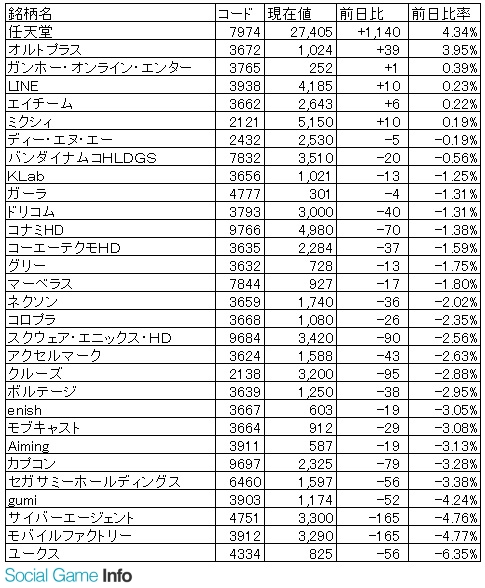 | 銘柄名 | コード | 現在値 | 前日比 | 前日比率 |
|---|---|---|---|---|
| 任天堂 | 7974 | 27,405 | +1,140 | 4.34% |
| オルトプラス | 3672 | 1,024 | +39 | 3.95% |
| ガンホー・オンライン・エンター | 3765 | 252 | +1 | 0.39% |
| LINE | 3938 | 4,185 | +10 | 0.23% |
| エイチーム | 3662 | 2,643 | +6 | 0.22% |
| ミクシィ | 2121 | 5,150 | +10 | 0.19% |
| ディー・エヌ・エー | 2432 | 2,530 | -5 | -0.19% |
| バンダイナムコHLDGS | 7832 | 3,510 | -20 | -0.56% |
| KLab | 3656 | 1,021 | -13 | -1.25% |
| ガーラ | 4777 | 301 | -4 | -1.31% |
| ドリコム | 3793 | 3,000 | -40 | -1.31% |
| コナミHD | 9766 | 4,980 | -70 | -1.38% |
| コーエーテクモHD | 3635 | 2,284 | -37 | -1.59% |
| グリー | 3632 | 728 | -13 | -1.75% |
| マーベラス | 7844 | 927 | -17 | -1.80% |
| ネクソン | 3659 | 1,740 | -36 | -2.02% |
| コロプラ | 3668 | 1,080 | -26 | -2.35% |
| スクウェア・エニックス・HD | 9684 | 3,420 | -90 | -2.56% |
| アクセルマーク | 3624 | 1,588 | -43 | -2.63% |
| クルーズ | 2138 | 3,200 | -95 | -2.88% |
| ボルテージ | 3639 | 1,250 | -38 | -2.95% |
| enish | 3667 | 603 | -19 | -3.05% |
| モブキャスト | 3664 | 912 | -29 | -3.08% |
| Aiming | 3911 | 587 | -19 | -3.13% |
| カプコン | 9697 | 2,325 | -79 | -3.28% |
| セガサミーホールディングス | 6460 | 1,597 | -56 | -3.38% |
| gumi | 3903 | 1,174 | -52 | -4.24% |
| サイバーエージェント | 4751 | 3,300 | -165 | -4.76% |
| モバイルファクトリー | 3912 | 3,290 | -165 | -4.77% |
| ユークス | 4334 | 825 | -56 | -6.35% |

Social Game Info